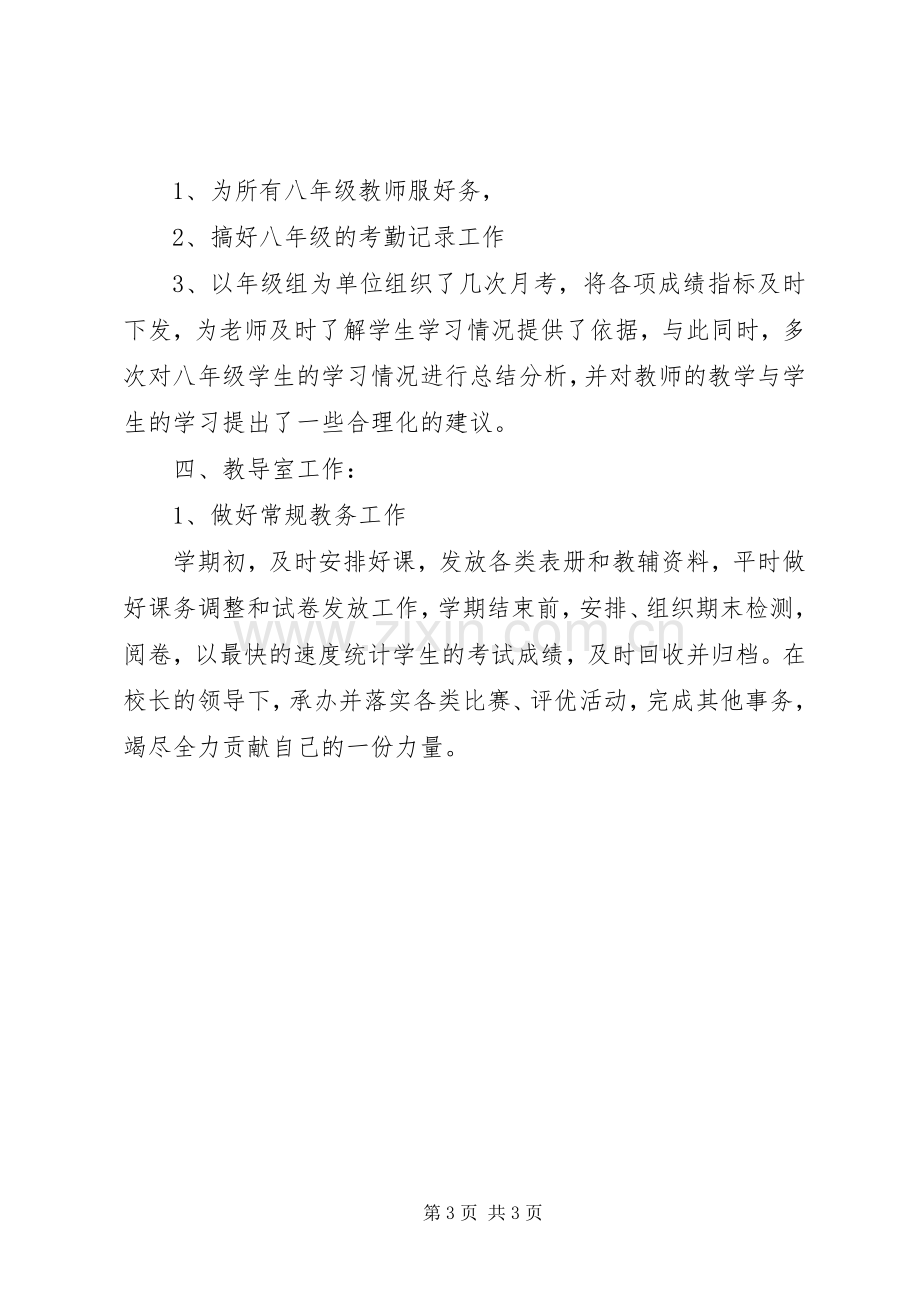 1、为所有八年级教师服好务，

2、搞好八年级的考勤记录工作

3、以年级组为单位组织了几次月考，将各项成绩指标及时下发，为老师及时了解学生学习情况提供了依据，与此同时，多次对八年级学生的学习情况进行总结分析，并对教师的教学与学生的学习提出了一些合理化的建议。

四、教导室工作：

1、做好常规教务工作

学期初，及时安排好课，发放各类表册和教辅资料，平时做好课务调整和试卷发放工作，学期结束前，安排、组织期末检测，阅卷，以最快的速度统计学生的考试成绩，及时回收并归档。在校长的领导下，承办并落实各类比赛、评优活动，完成其他事务，竭尽全力贡献自己的一份力量。

第3页 共3页

www.zixin.com.cn